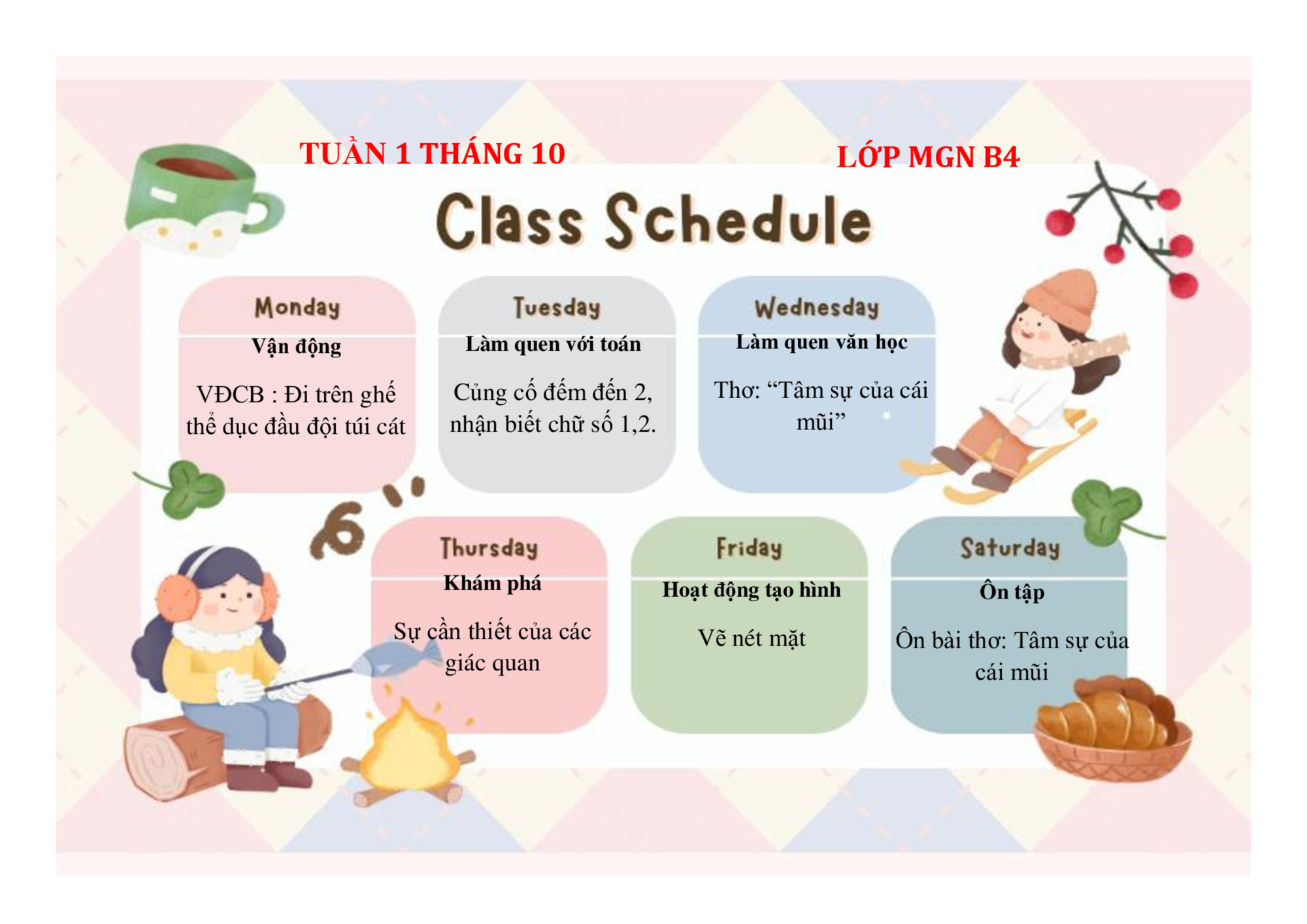 TUẦN 1 THÁNG 10

LỚP MGN B4

Class Schedule

Monday

Vận động

VĐCB : Đi trên ghế thể dục đầu đội túi cát

Tuesday

Làm quen với toán

Củng cố đếm đến 2, nhận biết chữ số 1,2.

Wednesday

Làm quen văn học

Thơ: "Tâm sự của cái mũi"

Thursday

Khám phá

Sự cần thiết của các giác quan

Friday

Hoạt động tạo hình

Vẽ nét mặt

Saturday

Ôn tập

Ôn bài thơ: Tâm sự của cái mũi